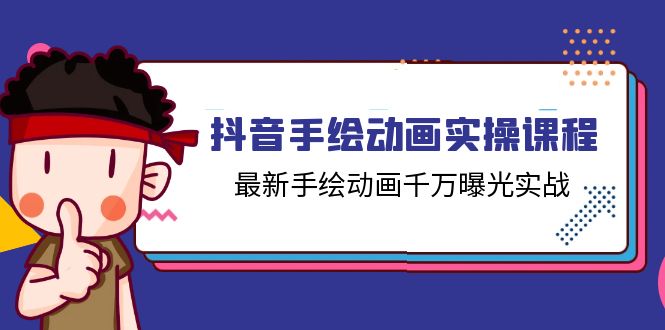 抖音手绘动画实操课程

最新手绘动画千万曝光实战